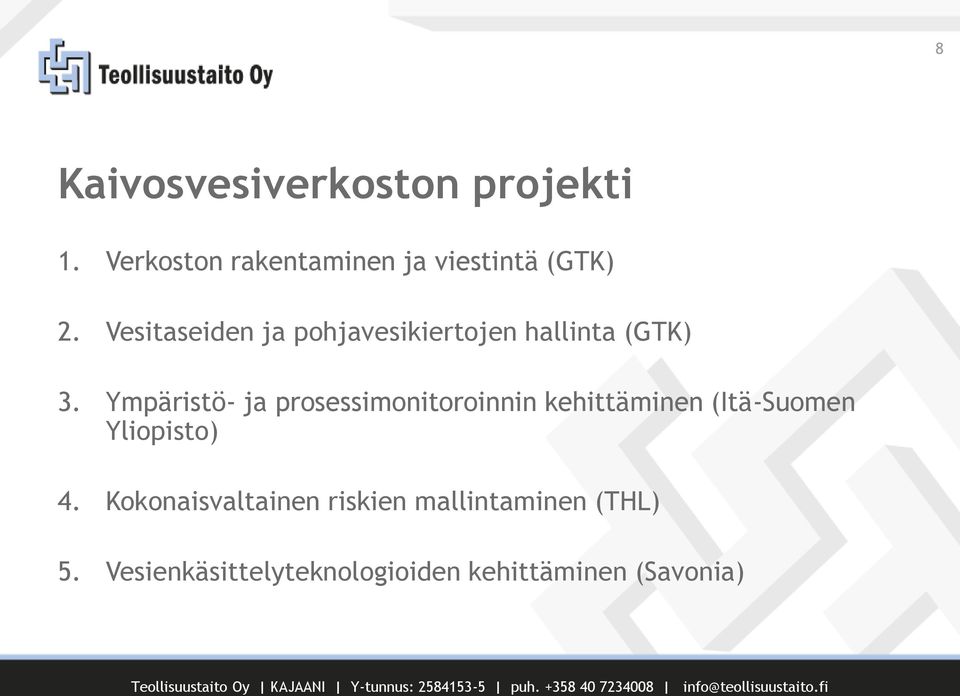 Teollisuustaito Oy

8

Kaivosvesiverkoston projekti

1. Verkoston rakentaminen ja viestintä (GTK)

2. Vesitaseiden ja pohjavesikiertojen hallinta (GTK)

3. Ympäristö- ja prosessimonitoroinnin kehittäminen (Itä-Suomen Yliopisto)

4. Kokonaisvaltainen riskien mallintaminen (THL)

5. Vesienkäsittelyteknologioiden kehittäminen (Savonia)

Teollisuustaito Oy | KAJAANI | Y-tunnus: 2584153-5 | puh. +358 40 7234008 | info@teollisuustaito.fi